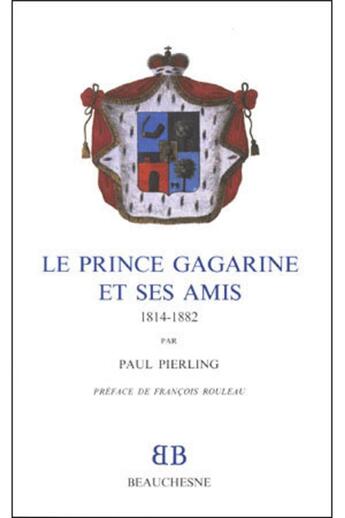 LE PRINCE GAGARINE
ET SES AMIS
1814-1882

PAR

PAUL PIERLING

PRÉFACE DE FRANÇOIS ROULEAU

BB
BEAUCHESNE